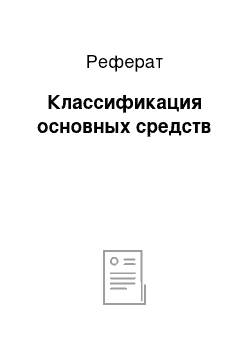 Реферат

Классификация основных средств